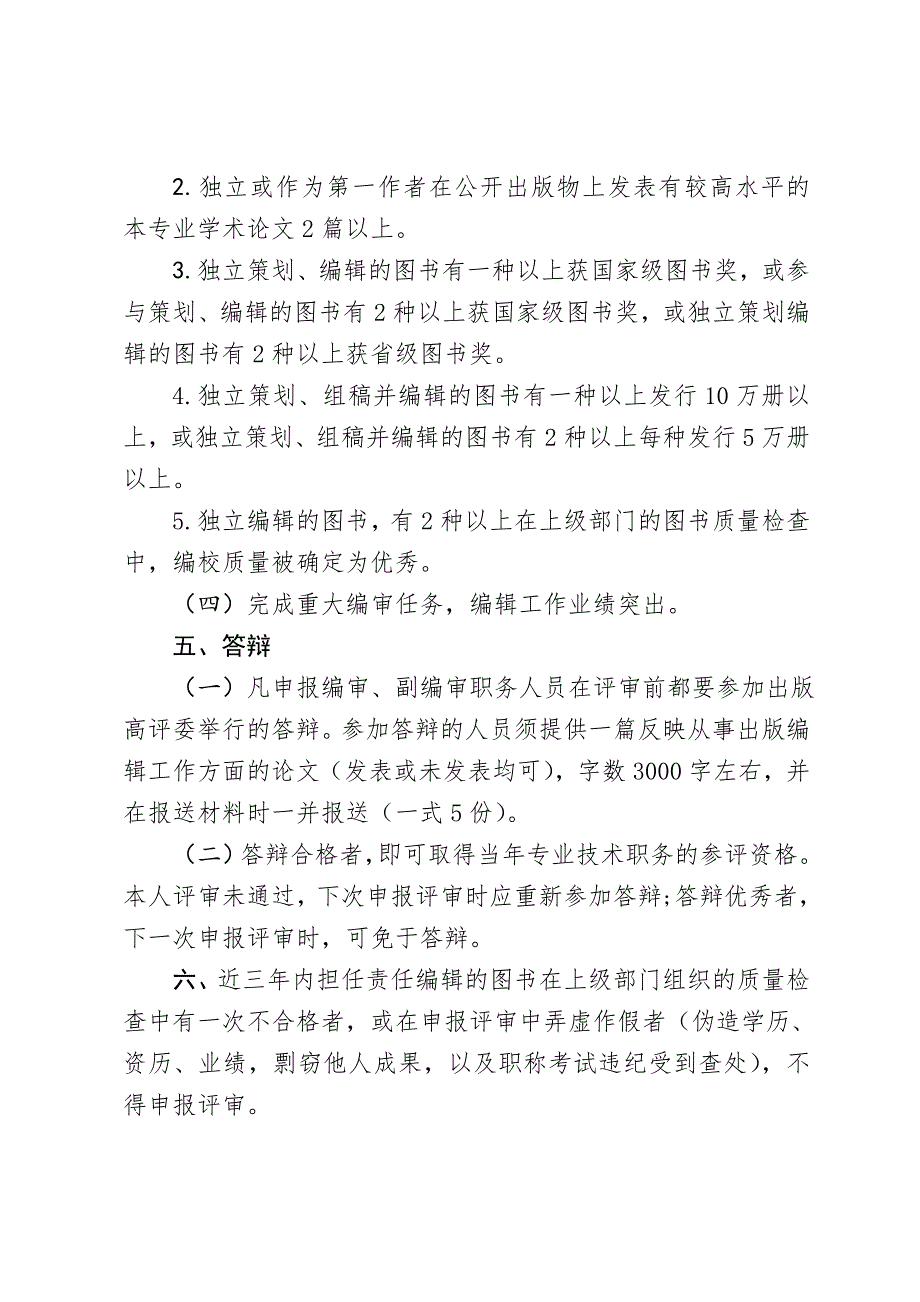 2. 独立或作为第一作者在公开出版物上发表有较高水平的本专业学术论文 2 篇以上。

3. 独立策划、编辑的图书有一种以上获国家级图书奖，或参与策划、编辑的图书有 2 种以上获国家级图书奖，或独立策划编辑的图书有 2 种以上获省级图书奖。

4. 独立策划、组稿并编辑的图书有一种以上发行 10 万册以上，或独立策划、组稿并编辑的图书有 2 种以上每种发行 5 万册以上。

5. 独立编辑的图书，有 2 种以上在上级部门的图书质量检查中，编校质量被确定为优秀。

（四）完成重大编审任务，编辑工作业绩突出。

五、答辩

（一）凡申报编审、副编审职务人员在评审前都要参加出版高评委举行的答辩。参加答辩的人员须提供一篇反映从事出版编辑工作方面的论文（发表或未发表均可），字数 3000 字左右，并在报送材料时一并报送（一式 5 份）。

（二）答辩合格者，即可取得当年专业技术职务的参评资格。本人评审未通过，下次申报评审时应重新参加答辩；答辩优秀者，下一次申报评审时，可免于答辩。

六、近三年内担任责任编辑的图书在上级部门组织的质量检查中有一次不合格者，或在申报评审中弄虚作假者（伪造学历、资历、业绩，剽窃他人成果，以及职称考试违纪受到查处），不得申报评审。